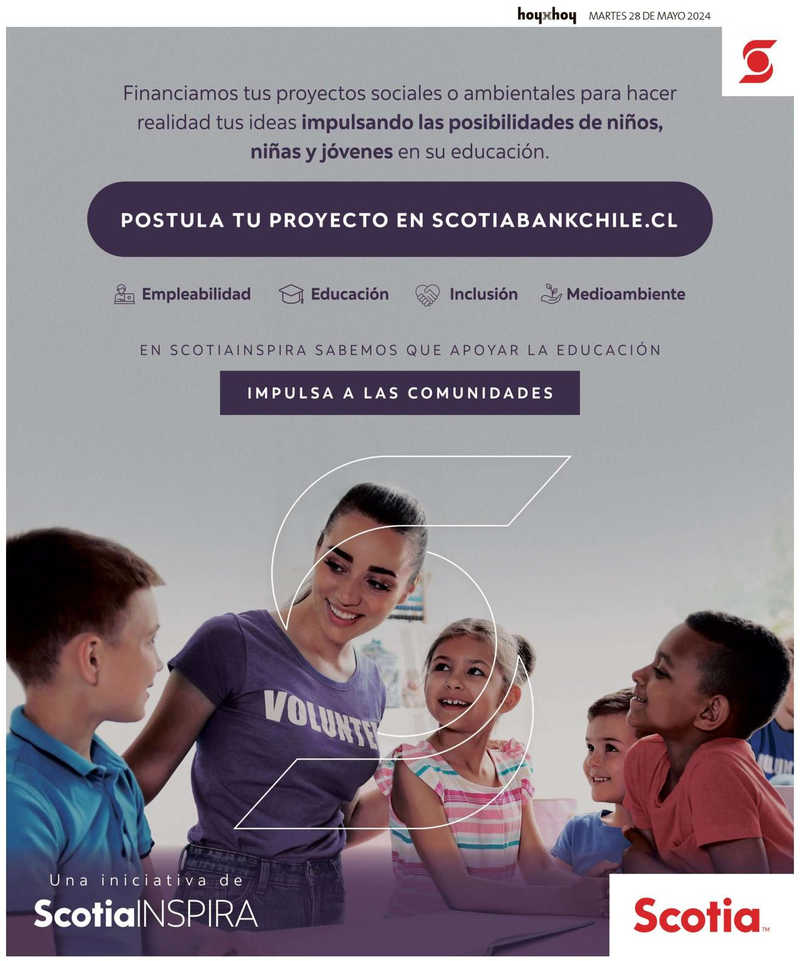 hoyxhoy MARTES 28 DE MAYO 2024

Financiamos tus proyectos sociales o ambientales para hacer realidad tus ideas impulsando las posibilidades de niños, niñas y jóvenes en su educación.

POSTULA TU PROYECTO EN SCOTIABANKCHILE.CL

Empleabilidad Educación Inclusión Medioambiente

EN SCOTIAINSPIRA SABEMOS QUE APOYAR LA EDUCACIÓN

IMPULSA A LAS COMUNIDADES

VOLUNTE

Una iniciativa de
ScotiaINSPIRA

Scotia™